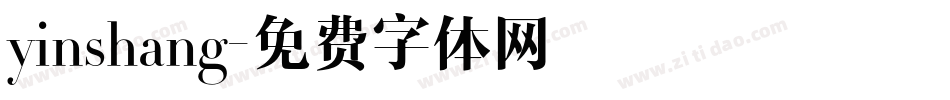 yinshang-免费字体网

www.zitidao.com